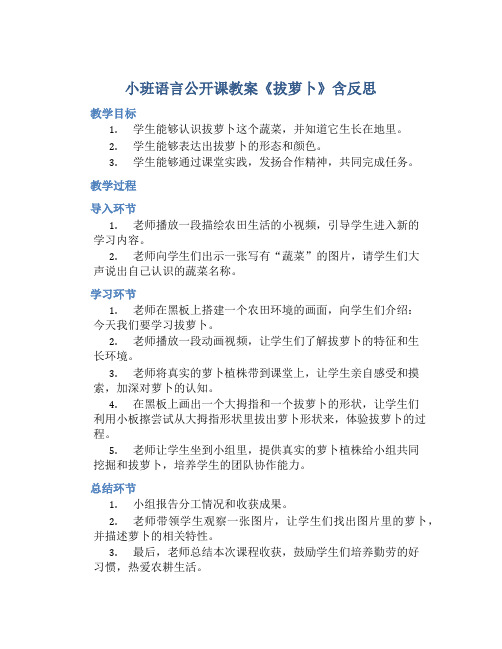 小班语言公开课教案《拔萝卜》含反思

教学目标

1. 学生能够认识拔萝卜这个蔬菜，并知道它生长在地里。
2. 学生能够表达出拔萝卜的形态和颜色。
3. 学生能够通过课堂实践，发扬合作精神，共同完成任务。

教学过程

导入环节

1. 老师播放一段描绘农田生活的小视频，引导学生进入新的学习内容。
2. 老师向学生们出示一张写有“蔬菜”的图片，请学生们大声说出自己认识的蔬菜名称。

学习环节

1. 老师在黑板上搭建一个农田环境的画面，向学生们介绍：今天我们要学习拔萝卜。
2. 老师播放一段动画视频，让学生们了解拔萝卜的特征和生长环境。
3. 老师将真实的萝卜植株带到课堂上，让学生亲自感受和摸索，加深对萝卜的认知。
4. 在黑板上画出一个大拇指和一个拔萝卜的形状，让学生们利用小板擦尝试从大拇指形状里拔出萝卜形状来，体验拔萝卜的过程。
5. 老师让学生坐到小组里，提供真实的萝卜植株给小组共同挖掘和拔萝卜，培养学生的团队协作能力。

总结环节

1. 小组报告分工情况和收获成果。
2. 老师带领学生观察一张图片，让学生们找出图片里的萝卜，并描述萝卜的相关特性。
3. 最后，老师总结本次课程收获，鼓励学生们培养勤劳的好习惯，热爱农耕生活。